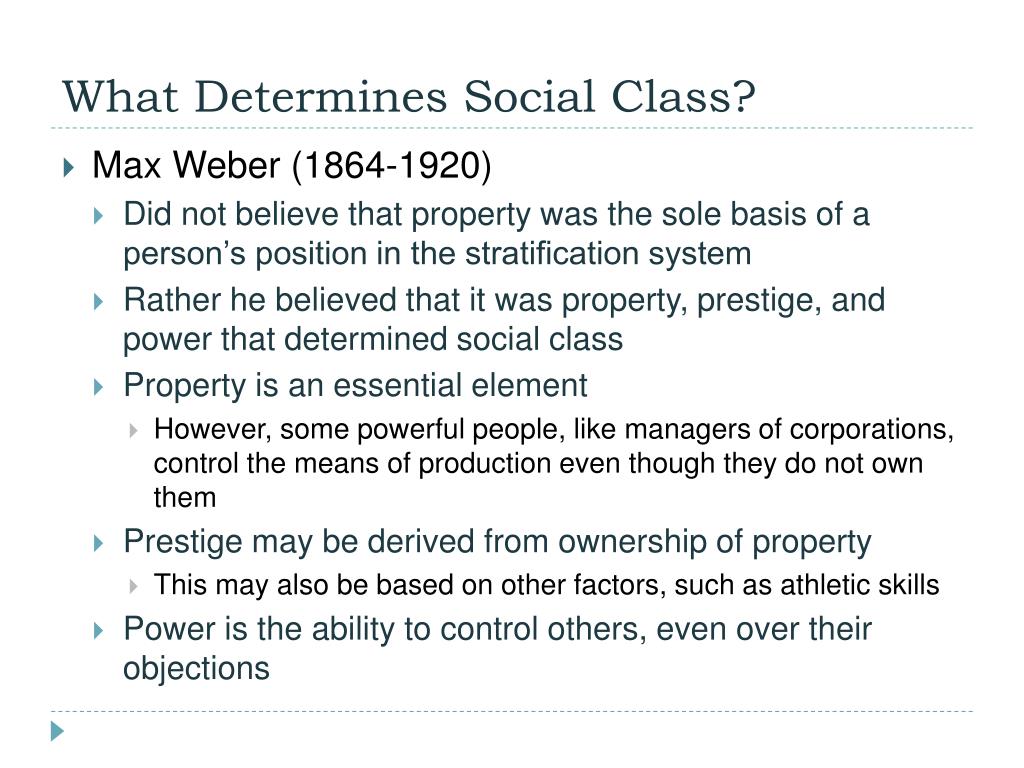 What Determines Social Class?

Max Weber (1864-1920)

Did not believe that property was the sole basis of a person’s position in the stratification system

Rather he believed that it was property, prestige, and power that determined social class

Property is an essential element

However, some powerful people, like managers of corporations, control the means of production even though they do not own them

Prestige may be derived from ownership of property

This may also be based on other factors, such as athletic skills

Power is the ability to control others, even over their objections